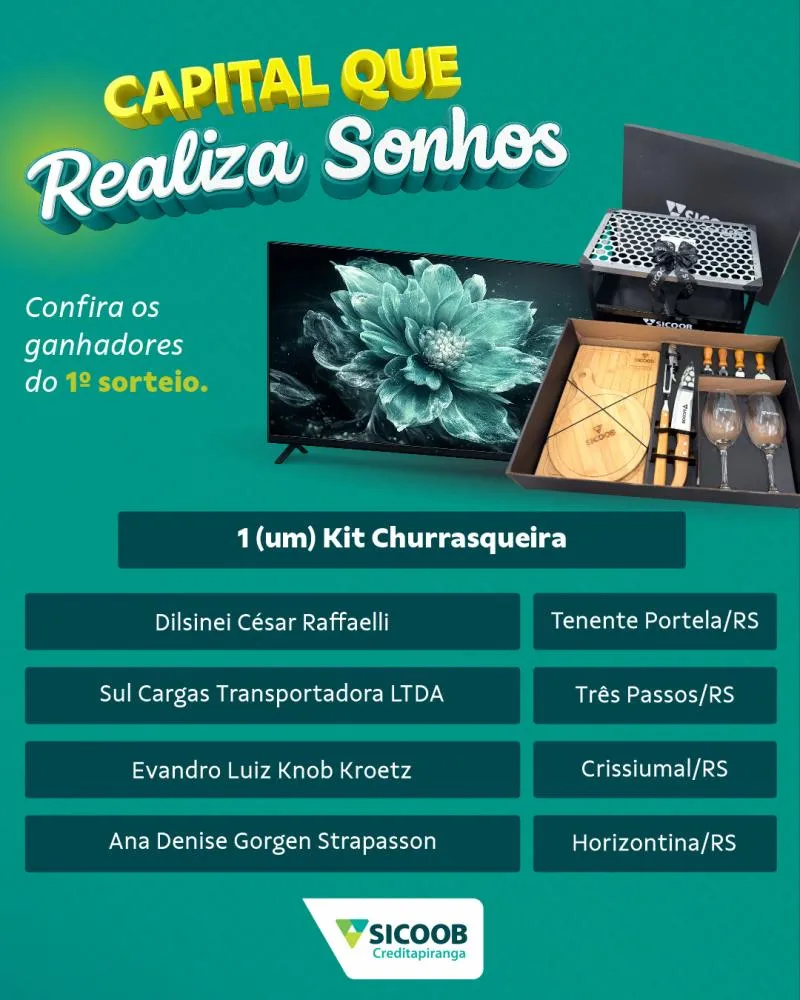 CAPITAL QUE
Realiza Sonhos

Confira os ganhadores do 1º sorteio.

SICOOB

SICOOB

SICOOB

1 (um) Kit Churrasqueira

| | |
|---|---|
| Dilsinei César Raffaelli | Tenente Portela/RS |
| Sul Cargas Transportadora LTDA | Três Passos/RS |
| Evandro Luiz Knob Kroetz | Crissiumal/RS |
| Ana Denise Gorgen Strapasson | Horizontina/RS |

SICOOB
Creditapiranga